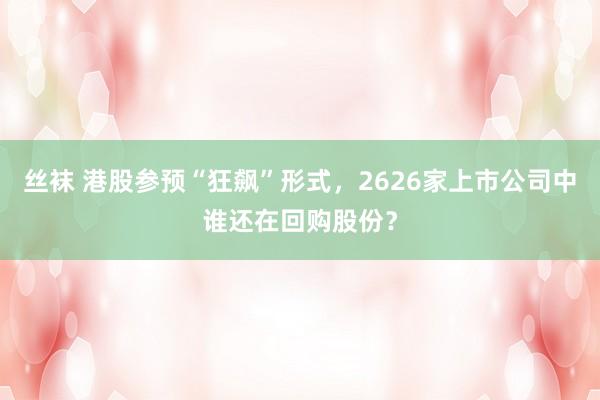 丝袜 港股参预“狂飙”形式，2626家上市公司中谁还在回购股份？